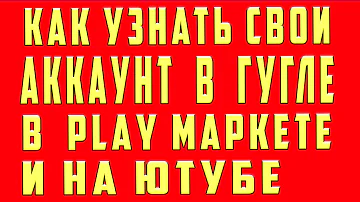 КАК УЗНАТЬ СВОИ АККАУНТ В ГУГЛЕ В PLAY МАРКЕТЕ И НА ЮТУБЕ